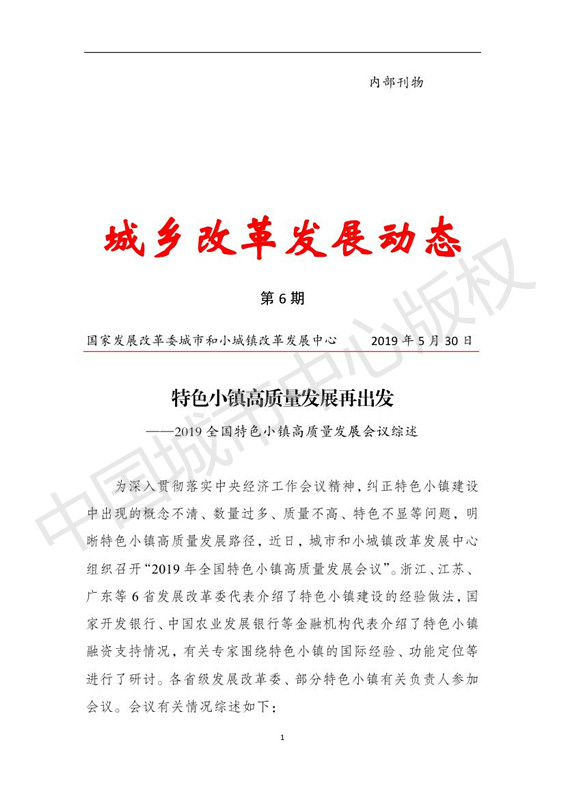 内部刊物

城乡改革发展动态

第 6 期

国家发展改革委城市和小城镇改革发展中心 2019 年 5 月 30 日

特色小镇高质量发展再出发

——2019 全国特色小镇高质量发展会议综述

为深入贯彻落实中央经济工作会议精神，纠正特色小镇建设中出现的概念不清、数量过多、质量不高、特色不显等问题，明晰特色小镇高质量发展路径，近日，城市和小城镇改革发展中心组织召开“2019 年全国特色小镇高质量发展会议”。浙江、江苏、广东等 6 省发展改革委代表介绍了特色小镇建设的经验做法，国家开发银行、中国农业发展银行等金融机构代表介绍了特色小镇融资支持情况，有关专家围绕特色小镇的国际经验、功能定位等进行了研讨。各省级发展改革委、部分特色小镇有关负责人参加会议。会议有关情况综述如下：

1

中国城市中心版权